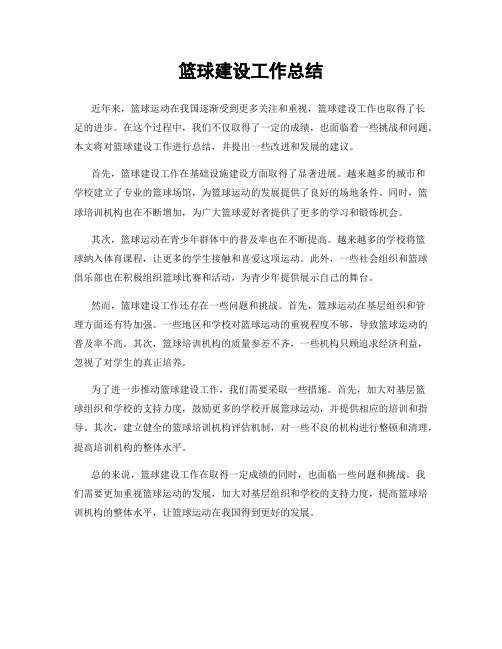 篮球建设工作总结

近年来，篮球运动在我国逐渐受到更多关注和重视，篮球建设工作也取得了长足的进步。在这个过程中，我们不仅取得了一定的成绩，也面临着一些挑战和问题。本文将对篮球建设工作进行总结，并提出一些改进和发展的建议。

首先，篮球建设工作在基础设施建设方面取得了显著进展。越来越多的城市和学校建立了专业的篮球场馆，为篮球运动的发展提供了良好的场地条件。同时，篮球培训机构也在不断增加，为广大篮球爱好者提供了更多的学习和锻炼机会。

其次，篮球运动在青少年群体中的普及率也在不断提高。越来越多的学校将篮球纳入体育课程，让更多的学生接触和喜爱这项运动。此外，一些社会组织和篮球俱乐部也在积极组织篮球比赛和活动，为青少年提供展示自己的舞台。

然而，篮球建设工作还存在一些问题和挑战。首先，篮球运动在基层组织和管理方面还有待加强。一些地区和学校对篮球运动的重视程度不够，导致篮球运动的普及率不高。其次，篮球培训机构的质量参差不齐，一些机构只顾追求经济利益，忽视了对学生的真正培养。

为了进一步推动篮球建设工作，我们需要采取一些措施。首先，加大对基层篮球组织和学校的支持力度，鼓励更多的学校开展篮球运动，并提供相应的培训和指导。其次，建立健全的篮球培训机构评估机制，对一些不良的机构进行整顿和清理，提高培训机构的整体水平。

总的来说，篮球建设工作在取得一定成绩的同时，也面临一些问题和挑战。我们需要更加重视篮球运动的发展，加大对基层组织和学校的支持力度，提高篮球培训机构的整体水平，让篮球运动在我国得到更好的发展。